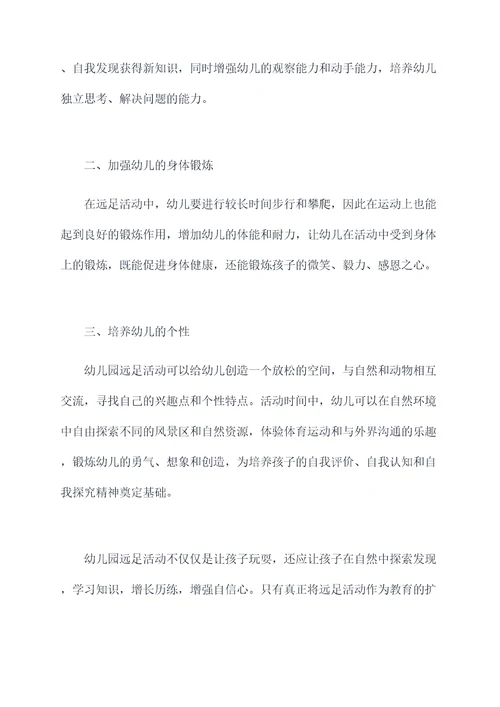 、自我发现获得新知识，同时增强幼儿的观察能力和动手能力，培养幼儿独立思考、解决问题的能力。

二、加强幼儿的身体锻炼

在远足活动中，幼儿要进行较长时间步行和攀爬，因此在运动上也能起到良好的锻炼作用，增加幼儿的体能和耐力，让幼儿在活动中受到身体上的锻炼，既能促进身体健康，还能锻炼孩子的微笑、毅力、感恩之心。

三、培养幼儿的个性

幼儿园远足活动可以给幼儿创造一个放松的空间，与自然和动物相互交流，寻找自己的兴趣点和个性特点。活动时间中，幼儿可以在自然环境中自由探索不同的风景区和自然资源，体验体育运动和与外界沟通的乐趣，锻炼幼儿的勇气、想象和创造，为培养孩子的自我评价、自我认知和自我探究精神奠定基础。

幼儿园远足活动不仅仅是让孩子玩耍，还应让孩子在自然中探索发现，学习知识，增长历练，增强自信心。只有真正将远足活动作为教育的扩